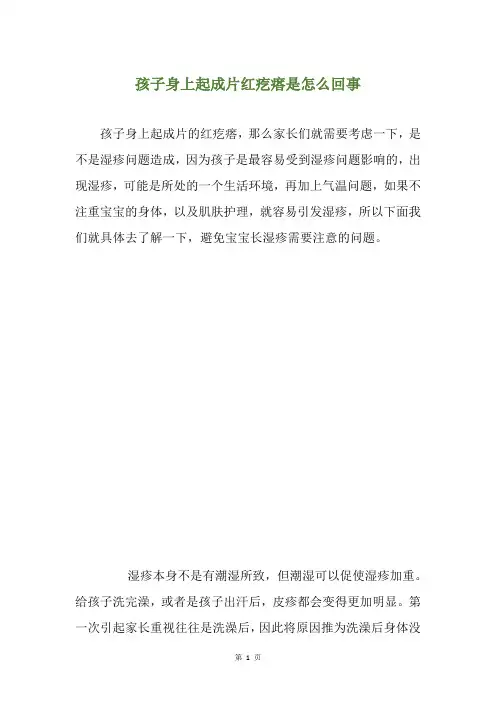 孩子身上起成片红疙瘩是怎么回事

孩子身上起成片的红疙瘩，那么家长们就需要考虑一下，是不是湿疹问题造成，因为孩子是最容易受到湿疹问题影响的，出现湿疹，可能是所处的一个生活环境，再加上气温问题，如果不注重宝宝的身体，以及肌肤护理，就容易引发湿疹，所以下面我们就具体去了解一下，避免宝宝长湿疹需要注意的问题。

湿疹本身不是有潮湿所致，但潮湿可以促使湿疹加重。给孩子洗完澡，或者是孩子出汗后，皮疹都会变得更加明显。第一次引起家长重视往往是洗澡后，因此将原因推为洗澡后身体没

第 1 页